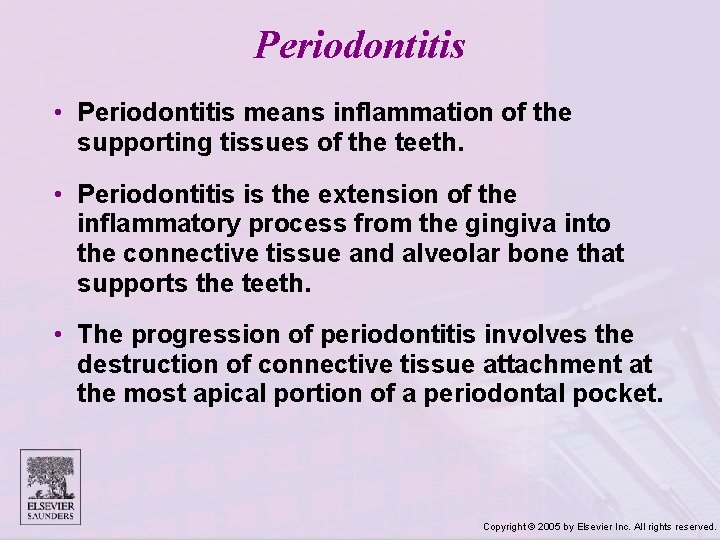 Periodontitis

• Periodontitis means inflammation of the supporting tissues of the teeth.

• Periodontitis is the extension of the inflammatory process from the gingiva into the connective tissue and alveolar bone that supports the teeth.

• The progression of periodontitis involves the destruction of connective tissue attachment at the most apical portion of a periodontal pocket.

ELSEVIER
SAUNDERS

Copyright © 2005 by Elsevier Inc. All rights reserved.